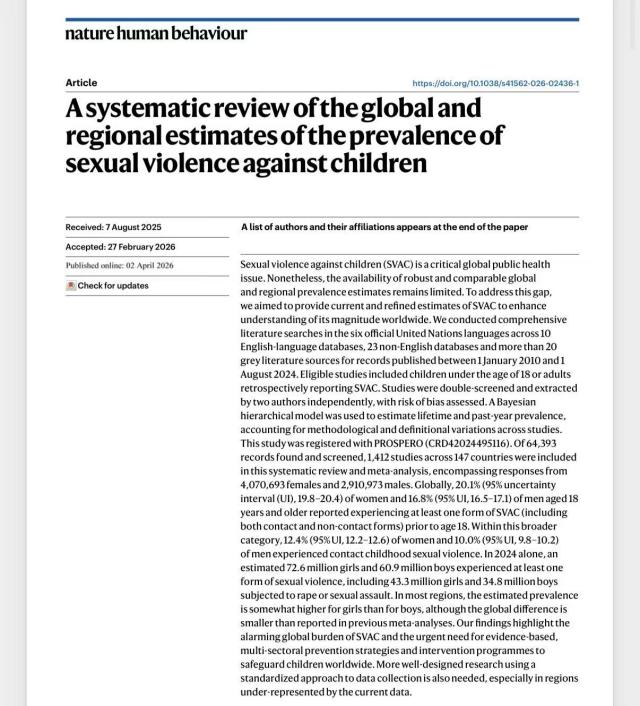 nature human behaviour

Article

https://doi.org/10.1038/s41562-026-02436-1

A systematic review of the global and regional estimates of the prevalence of sexual violence against children

Received: 7 August 2025

Accepted: 27 February 2026

Published online: 02 April 2026

Check for updates

A list of authors and their affiliations appears at the end of the paper

Sexual violence against children (SVAC) is a critical global public health issue. Nonetheless, the availability of robust and comparable global and regional prevalence estimates remains limited. To address this gap, we aimed to provide current and refined estimates of SVAC to enhance understanding of its magnitude worldwide. We conducted comprehensive literature searches in the six official United Nations languages across 10 English-language databases, 23 non-English databases and more than 20 grey literature sources for records published between 1 January 2010 and 1 August 2024. Eligible studies included children under the age of 18 or adults retrospectively reporting SVAC. Studies were double-screened and extracted by two authors independently, with risk of bias assessed. A Bayesian hierarchical model was used to estimate lifetime and past-year prevalence, accounting for methodological and definitional variations across studies. This study was registered with PROSPERO (CRD42024495116). Of 64,393 records found and screened, 1,412 studies across 147 countries were included in this systematic review and meta-analysis, encompassing responses from 4,070,693 females and 2,910,973 males. Globally, 20.1% (95% uncertainty interval (UI), 19.8–20.4) of women and 16.8% (95% UI, 16.5–17.1) of men aged 18 years and older reported experiencing at least one form of SVAC (including both contact and non-contact forms) prior to age 18. Within this broader category, 12.4% (95% UI, 12.2–12.6) of women and 10.0% (95% UI, 9.8–10.2) of men experienced contact childhood sexual violence. In 2024 alone, an estimated 72.6 million girls and 60.9 million boys experienced at least one form of sexual violence, including 43.3 million girls and 34.8 million boys subjected to rape or sexual assault. In most regions, the estimated prevalence is somewhat higher for girls than for boys, although the global difference is smaller than reported in previous meta-analyses. Our findings highlight the alarming global burden of SVAC and the urgent need for evidence-based, multi-sectoral prevention strategies and intervention programmes to safeguard children worldwide. More well-designed research using a standardized approach to data collection is also needed, especially in regions under-represented by the current data.